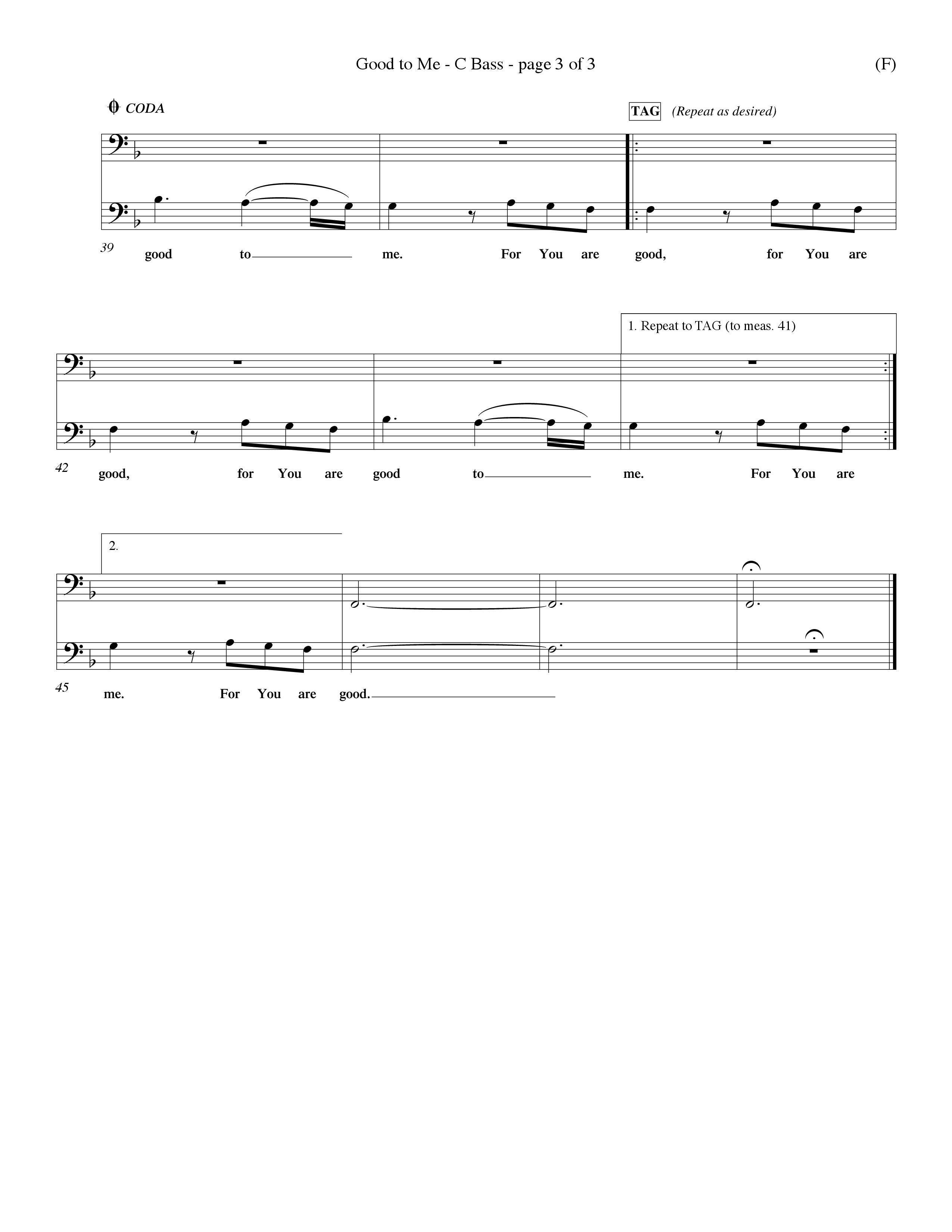 Good to Me - C Bass - page 3 of 3

(F)

CODA

TAG (Repeat as desired)

39
good to me. For You are good, for You are

1. Repeat to TAG (to meas. 41)

42
good, for You are good to me. For You are

2.

45
me. For You are good.